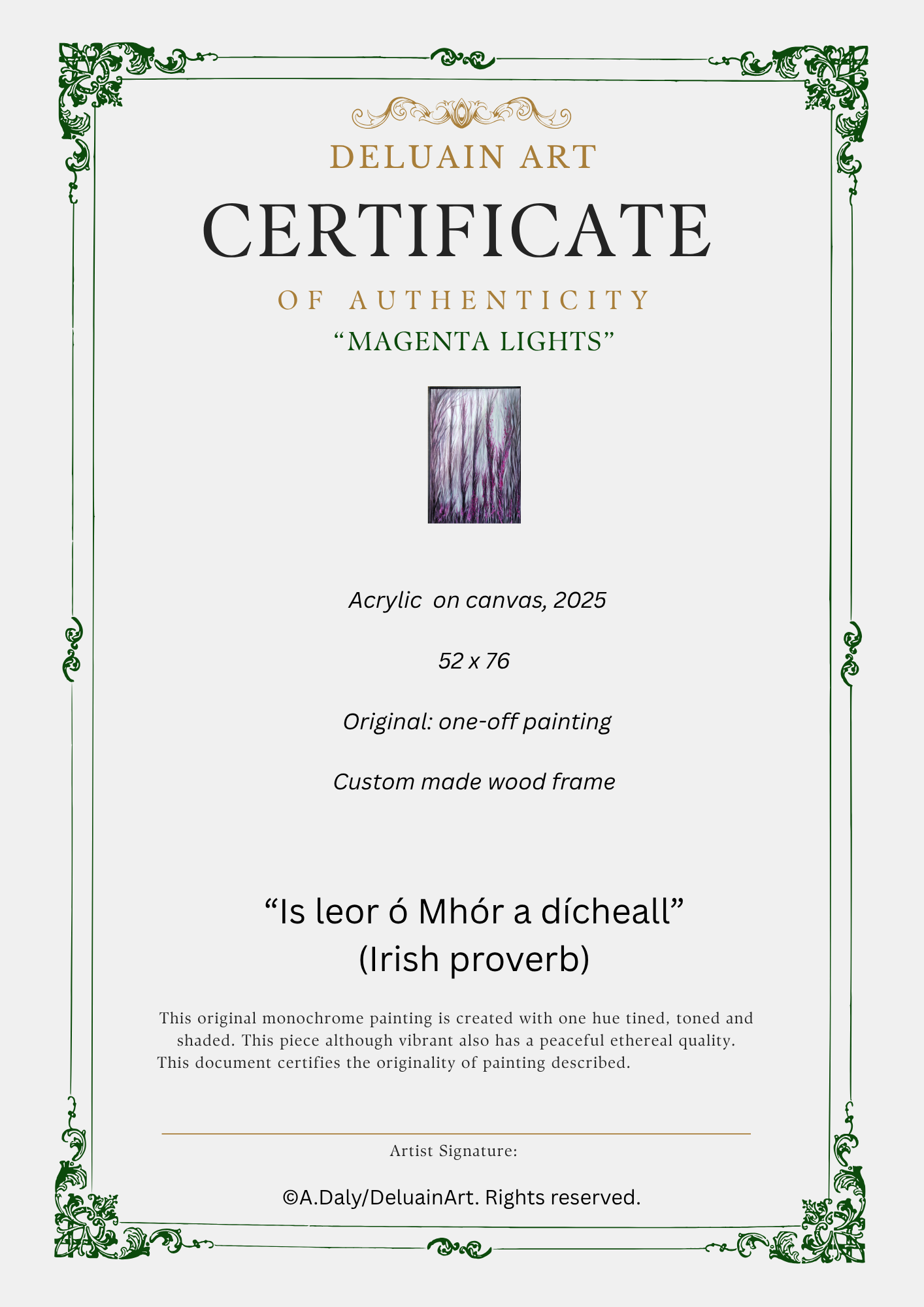 DELUAIN ART

CERTIFICATE

OF AUTHENTICITY

“MAGENTA LIGHTS”

Acrylic on canvas, 2025

52 x 76

Original: one-off painting

Custom made wood frame

“Is leor ó Mhór a dícheall”
(Irish proverb)

This original monochrome painting is created with one hue tined, toned and shaded. This piece although vibrant also has a peaceful ethereal quality. This document certifies the originality of painting described.

Artist Signature:

©A.Daly/DeluainArt. Rights reserved.